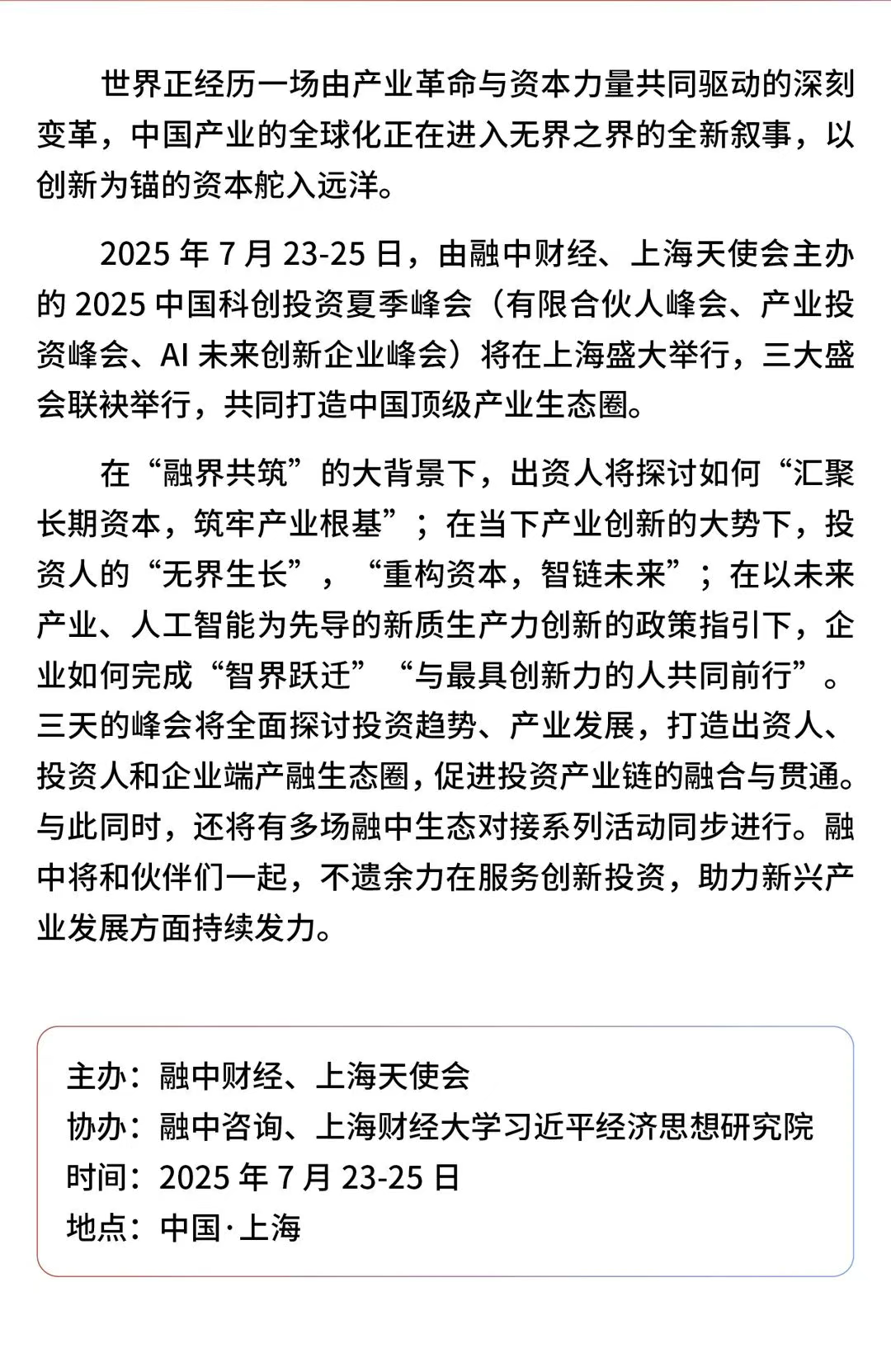 世界正经历一场由产业革命与资本力量共同驱动的深刻变革，中国产业的全球化正在进入无界之界的全新叙事，以创新为锚的资本舵入远洋。

2025 年 7 月 23-25 日，由融中财经、上海天使会主办的 2025 中国科创投资夏季峰会（有限合伙人峰会、产业投资峰会、AI 未来创新企业峰会）将在上海盛大举行，三大盛会联袂举行，共同打造中国顶级产业生态圈。

在“融界共筑”的大背景下，出资人将探讨如何“汇聚长期资本，筑牢产业根基”；在当下产业创新的大势下，投资人的“无界生长”，“重构资本，智链未来”；在以未来产业、人工智能为先导的新质生产力创新的政策指引下，企业如何完成“智界跃迁”“与最具创新力的人共同前行”。三天的峰会将全面探讨投资趋势、产业发展，打造出资人、投资人和企业端产融生态圈，促进投资产业链的融合与贯通。与此同时，还将有多场融中生态对接系列活动同步进行。融中将和伙伴们一起，不遗余力在服务创新投资，助力新兴产业发展方面持续发力。

主办：融中财经、上海天使会
协办：融中咨询、上海财经大学习近平经济思想研究院
时间：2025 年 7 月 23-25 日
地点：中国·上海